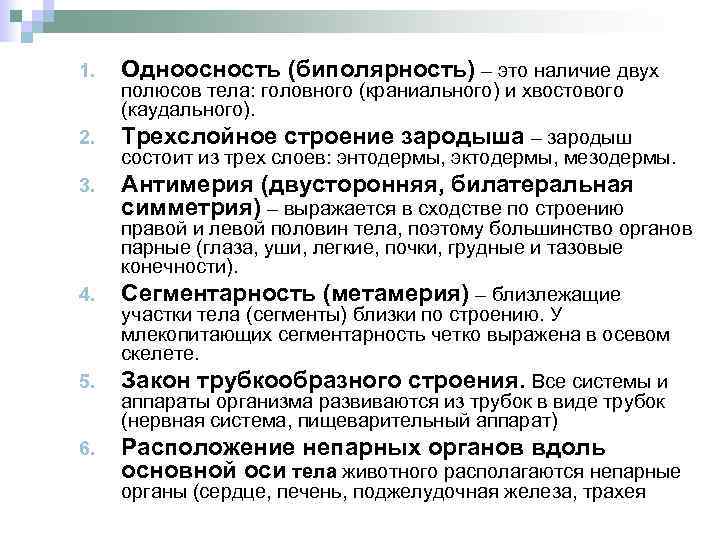 1. Одноосность (биполярность) – это наличие двух полюсов тела: головного (краниального) и хвостового (каудального).

2. Трехслойное строение зародыша – зародыш состоит из трех слоев: энтодермы, эктодермы, мезодермы.

3. Антимерия (двусторонняя, билатеральная симметрия) – выражается в сходстве по строению правой и левой половин тела, поэтому большинство органов парные (глаза, уши, легкие, почки, грудные и тазовые конечности).

4. Сегментарность (метамерия) – близлежащие участки тела (сегменты) близки по строению. У млекопитающих сегментарность четко выражена в осевом скелете.

5. Закон трубкообразного строения. Все системы и аппараты организма развиваются из трубок в виде трубок (нервная система, пищеварительный аппарат)

6. Расположение непарных органов вдоль основной оси тела животного располагаются непарные органы (сердце, печень, поджелудочная железа, трахея